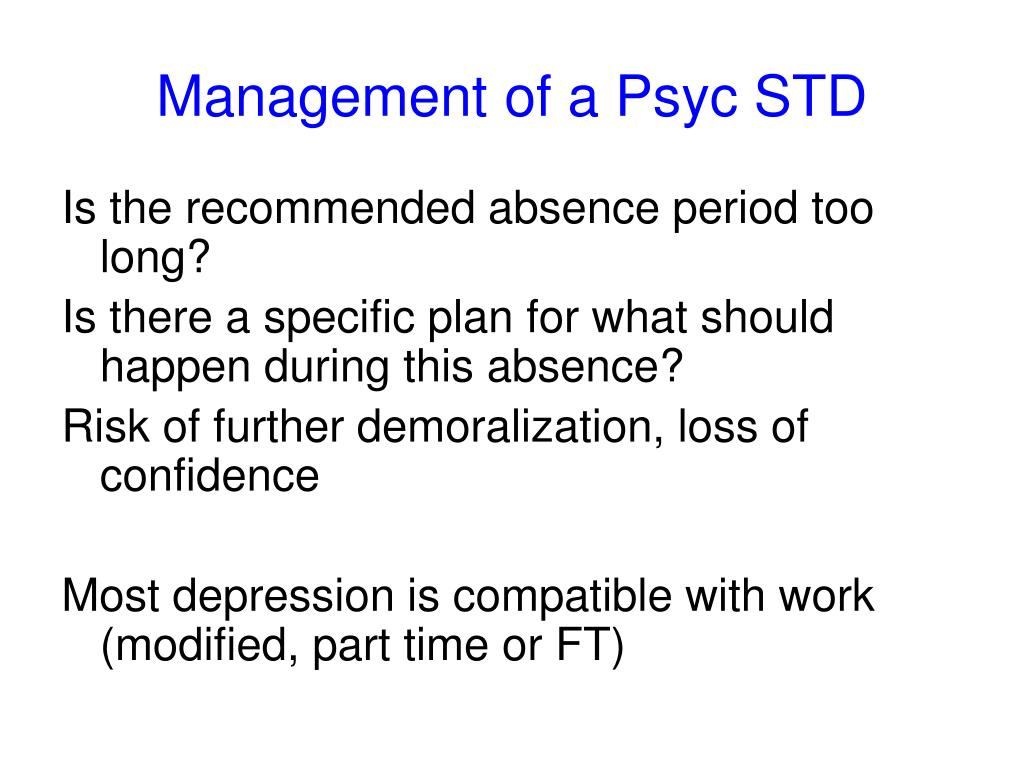 Management of a Psyc STD

Is the recommended absence period too long?

Is there a specific plan for what should happen during this absence?

Risk of further demoralization, loss of confidence

Most depression is compatible with work (modified, part time or FT)